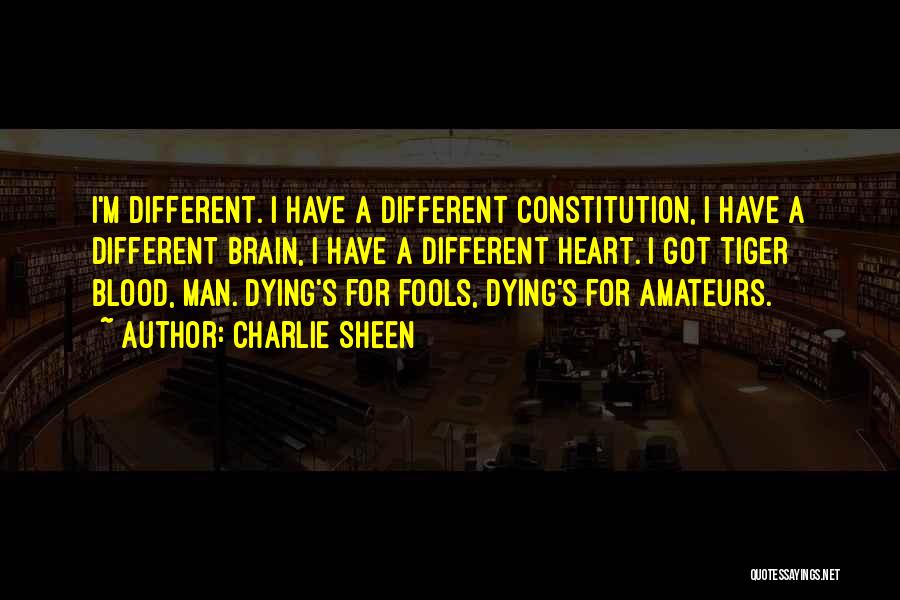 I'M DIFFERENT. I HAVE A DIFFERENT CONSTITUTION, I HAVE A DIFFERENT BRAIN, I HAVE A DIFFERENT HEART. I GOT TIGER BLOOD, MAN. DYING'S FOR FOOLS, DYING'S FOR AMATEURS.
~ AUTHOR: CHARLIE SHEEN

QUOTESSAYINGS.NET